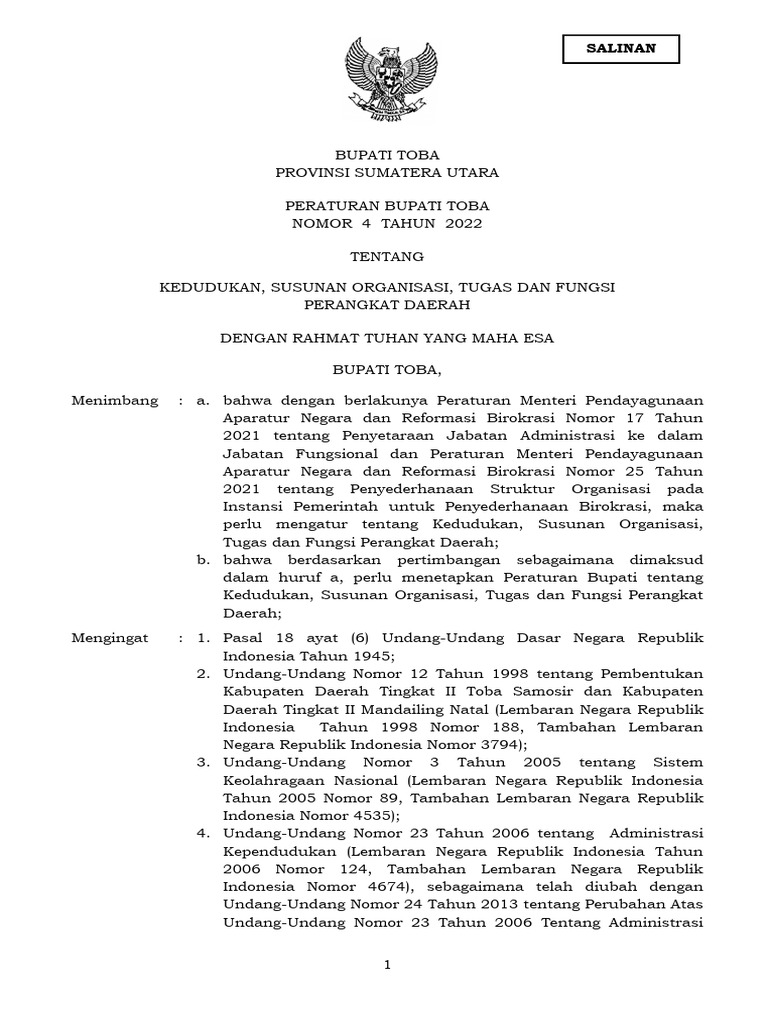 SALINAN

BUPATI TOBA
PROVINSI SUMATERA UTARA

PERATURAN BUPATI TOBA
NOMOR 4 TAHUN 2022

TENTANG

KEDUDUKAN, SUSUNAN ORGANISASI, TUGAS DAN FUNGSI
PERANGKAT DAERAH

DENGAN RAHMAT TUHAN YANG MAHA ESA

BUPATI TOBA,

Menimbang : a. bahwa dengan berlakunya Peraturan Menteri Pendayagunaan Aparatur Negara dan Reformasi Birokrasi Nomor 17 Tahun 2021 tentang Penyetaraan Jabatan Administrasi ke dalam Jabatan Fungsional dan Peraturan Menteri Pendayagunaan Aparatur Negara dan Reformasi Birokrasi Nomor 25 Tahun 2021 tentang Penyederhanaan Struktur Organisasi pada Instansi Pemerintah untuk Penyederhanaan Birokrasi, maka perlu mengatur tentang Kedudukan, Susunan Organisasi, Tugas dan Fungsi Perangkat Daerah;

b. bahwa berdasarkan pertimbangan sebagaimana dimaksud dalam huruf a, perlu menetapkan Peraturan Bupati tentang Kedudukan, Susunan Organisasi, Tugas dan Fungsi Perangkat Daerah;

Mengingat : 1. Pasal 18 ayat (6) Undang-Undang Dasar Negara Republik Indonesia Tahun 1945;

2. Undang-Undang Nomor 12 Tahun 1998 tentang Pembentukan Kabupaten Daerah Tingkat II Toba Samosir dan Kabupaten Daerah Tingkat II Mandailing Natal (Lembaran Negara Republik Indonesia Tahun 1998 Nomor 188, Tambahan Lembaran Negara Republik Indonesia Nomor 3794);

3. Undang-Undang Nomor 3 Tahun 2005 tentang Sistem Keolahragaan Nasional (Lembaran Negara Republik Indonesia Tahun 2005 Nomor 89, Tambahan Lembaran Negara Republik Indonesia Nomor 4535);

4. Undang-Undang Nomor 23 Tahun 2006 tentang Administrasi Kependudukan (Lembaran Negara Republik Indonesia Tahun 2006 Nomor 124, Tambahan Lembaran Negara Republik Indonesia Nomor 4674), sebagaimana telah diubah dengan Undang-Undang Nomor 24 Tahun 2013 tentang Perubahan Atas Undang-Undang Nomor 23 Tahun 2006 Tentang Administrasi

1